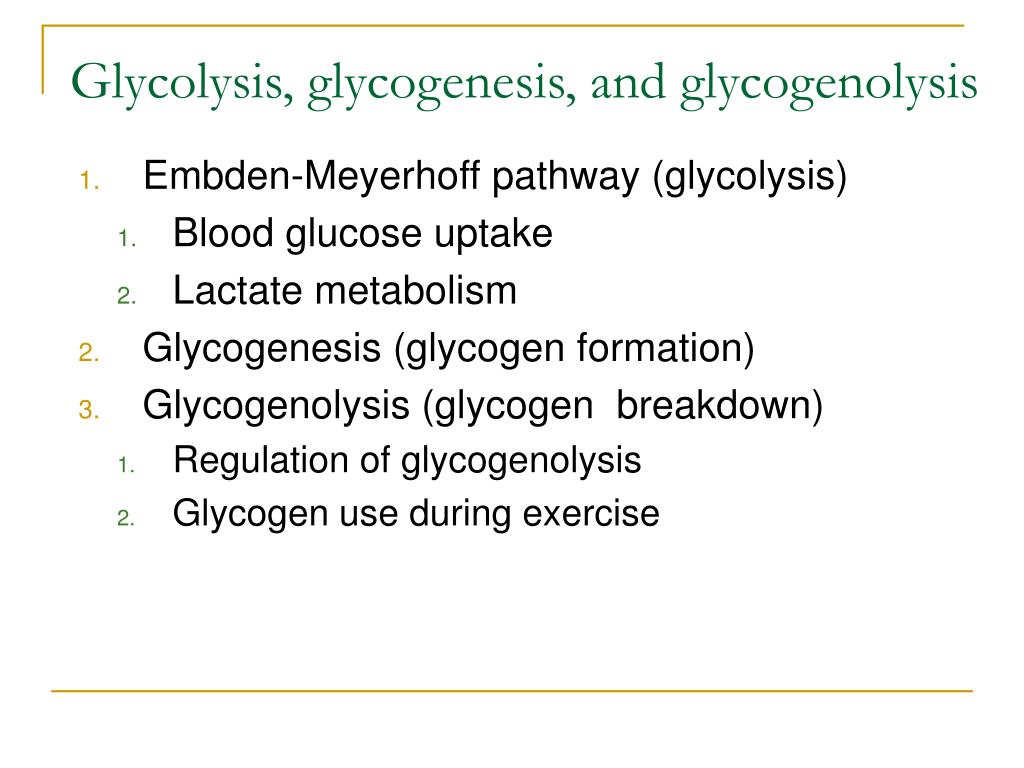 Glycolysis, glycogenesis, and glycogenolysis

1. Embden-Meyerhoff pathway (glycolysis)
    1. Blood glucose uptake
    2. Lactate metabolism
2. Glycogenesis (glycogen formation)
3. Glycogenolysis (glycogen  breakdown)
    1. Regulation of glycogenolysis
    2. Glycogen use during exercise